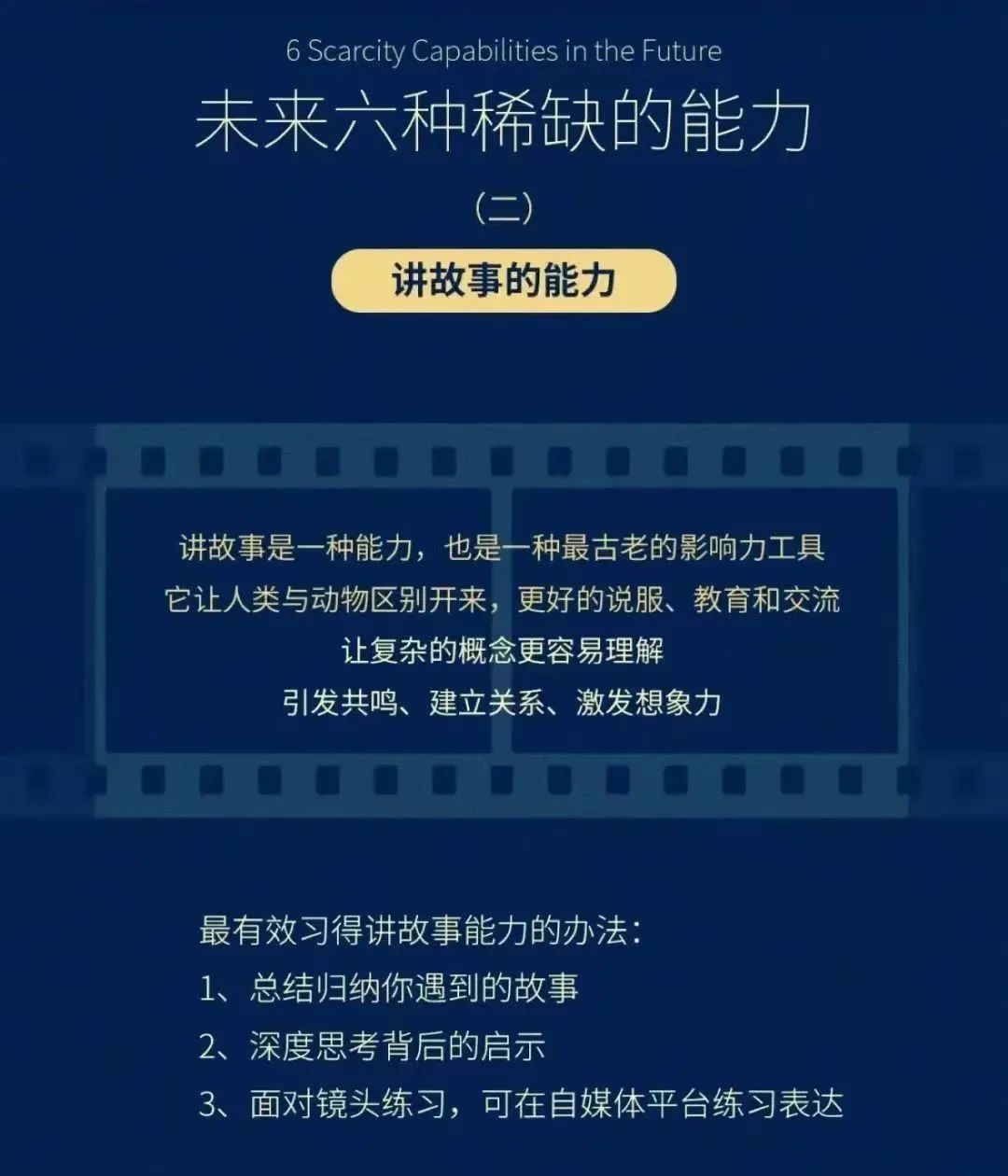 6 Scarcity Capabilities in the Future
未来六种稀缺的能力
（二）
讲故事的能力

讲故事是一种能力，也是一种最古老的影响力工具
它让人类与动物区别开来，更好的说服、教育和交流
让复杂的概念更容易理解
引发共鸣、建立关系、激发想象力

最有效习得讲故事能力的办法：
1、总结归纳你遇到的故事
2、深度思考背后的启示
3、面对镜头练习，可在自媒体平台练习表达